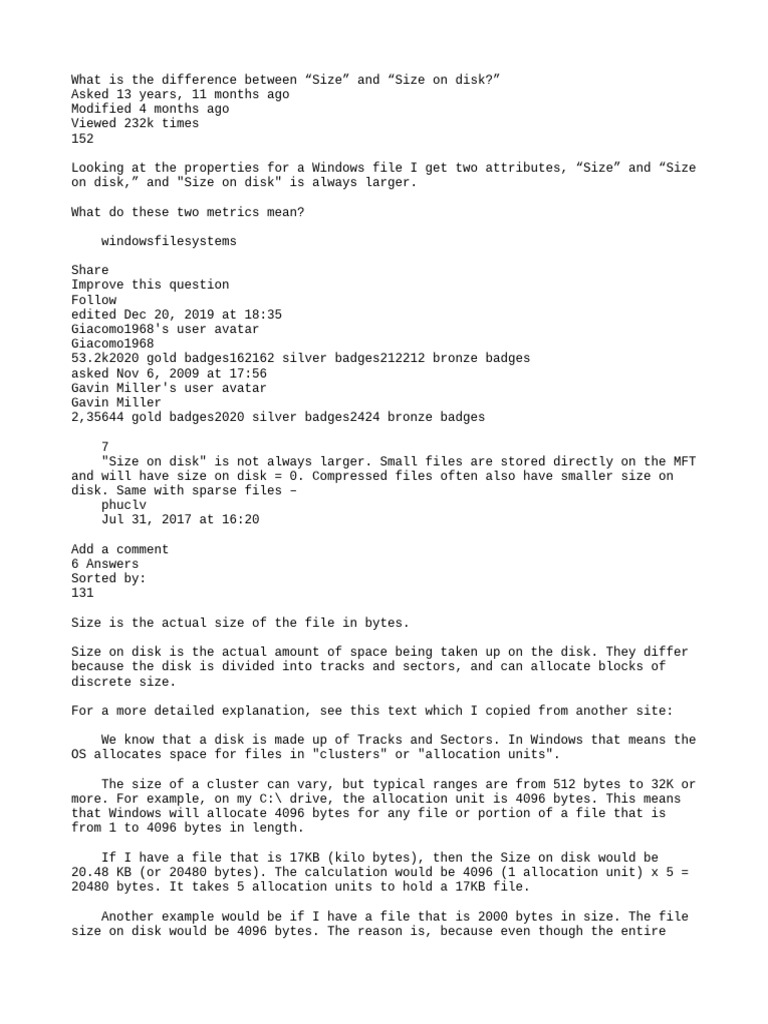 What is the difference between “Size” and “Size on disk?”
Asked 13 years, 11 months ago
Modified 4 months ago
Viewed 232k times
152

Looking at the properties for a Windows file I get two attributes, “Size” and “Size on disk,” and "Size on disk" is always larger.

What do these two metrics mean?

windowsfilesystems

Share
Improve this question
Follow
edited Dec 20, 2019 at 18:35
Giacomo1968's user avatar
Giacomo1968
53.2k2020 gold badges162162 silver badges212212 bronze badges
asked Nov 6, 2009 at 17:56
Gavin Miller's user avatar
Gavin Miller
2,35644 gold badges2020 silver badges2424 bronze badges

7
"Size on disk" is not always larger. Small files are stored directly on the MFT and will have size on disk = 0. Compressed files often also have smaller size on disk. Same with sparse files –
phuclv
Jul 31, 2017 at 16:20

Add a comment
6 Answers
Sorted by:
131

Size is the actual size of the file in bytes.

Size on disk is the actual amount of space being taken up on the disk. They differ because the disk is divided into tracks and sectors, and can allocate blocks of discrete size.

For a more detailed explanation, see this text which I copied from another site:

We know that a disk is made up of Tracks and Sectors. In Windows that means the OS allocates space for files in "clusters" or "allocation units".

The size of a cluster can vary, but typical ranges are from 512 bytes to 32K or more. For example, on my C:\ drive, the allocation unit is 4096 bytes. This means that Windows will allocate 4096 bytes for any file or portion of a file that is from 1 to 4096 bytes in length.

If I have a file that is 17KB (kilo bytes), then the Size on disk would be 20.48 KB (or 20480 bytes). The calculation would be 4096 (1 allocation unit) x 5 = 20480 bytes. It takes 5 allocation units to hold a 17KB file.

Another example would be if I have a file that is 2000 bytes in size. The file size on disk would be 4096 bytes. The reason is, because even though the entire